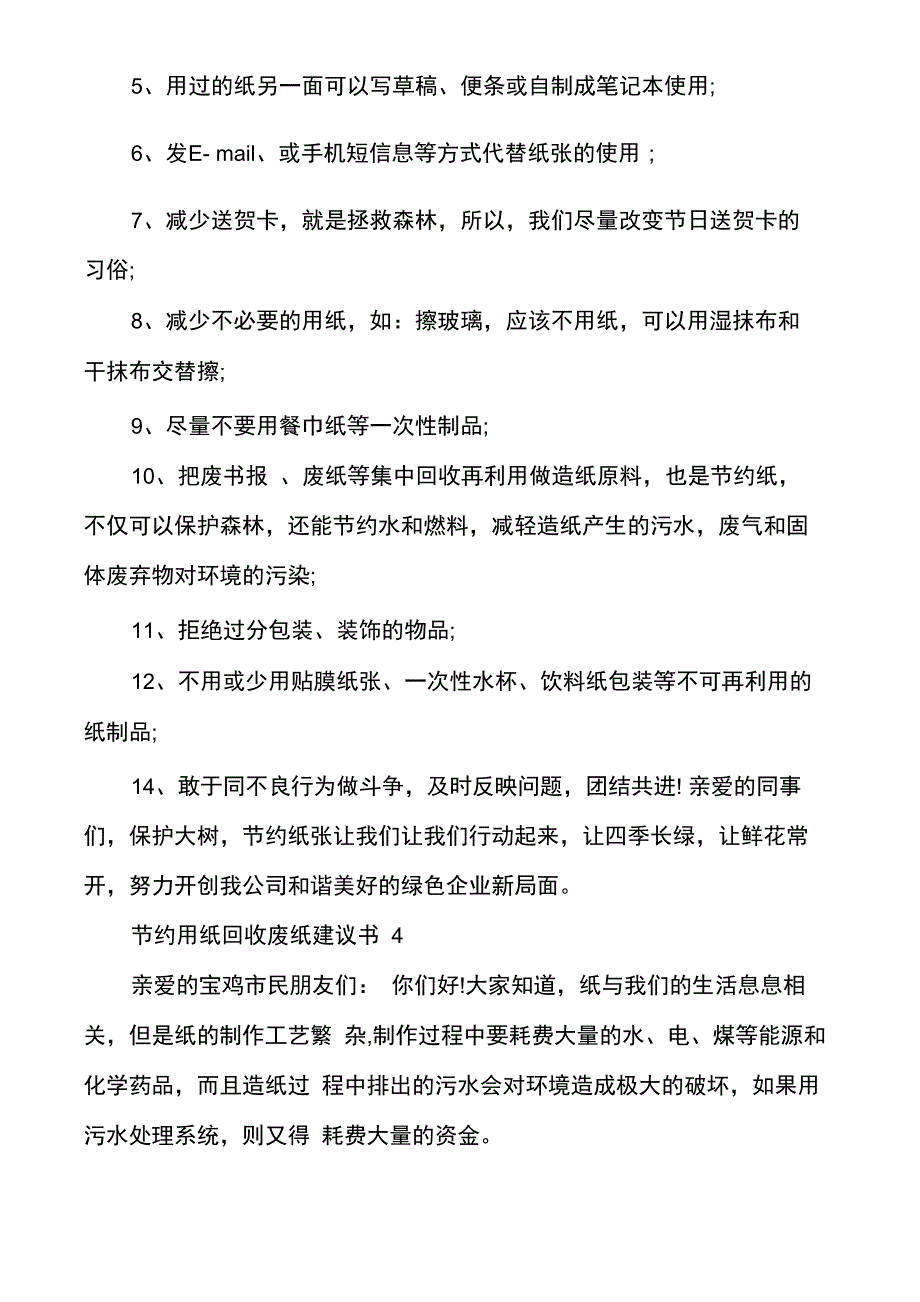 5、用过的纸另一面可以写草稿、便条或自制成笔记本使用;

6、发E- mail、或手机短信息等方式代替纸张的使用 ;

7、减少送贺卡，就是拯救森林，所以，我们尽量改变节日送贺卡的习俗;

8、减少不必要的用纸，如：擦玻璃，应该不用纸，可以用湿抹布和干抹布交替擦;

9、尽量不要用餐巾纸等一次性制品;

10、把废书报 、废纸等集中回收再利用做造纸原料，也是节约纸，不仅可以保护森林，还能节约水和燃料，减轻造纸产生的污水，废气和固体废弃物对环境的污染;

11、拒绝过分包装、装饰的物品;

12、不用或少用贴膜纸张、一次性水杯、饮料纸包装等不可再利用的纸制品;

14、敢于同不良行为做斗争，及时反映问题，团结共进! 亲爱的同事们，保护大树，节约纸张让我们让我们行动起来，让四季长绿，让鲜花常开，努力开创我公司和谐美好的绿色企业新局面。

节约用纸回收废纸建议书 4

亲爱的宝鸡市民朋友们： 你们好!大家知道，纸与我们的生活息息相关，但是纸的制作工艺繁 杂,制作过程中要耗费大量的水、电、煤等能源和化学药品，而且造纸过 程中排出的污水会对环境造成极大的破坏，如果用污水处理系统，则又得 耗费大量的资金。